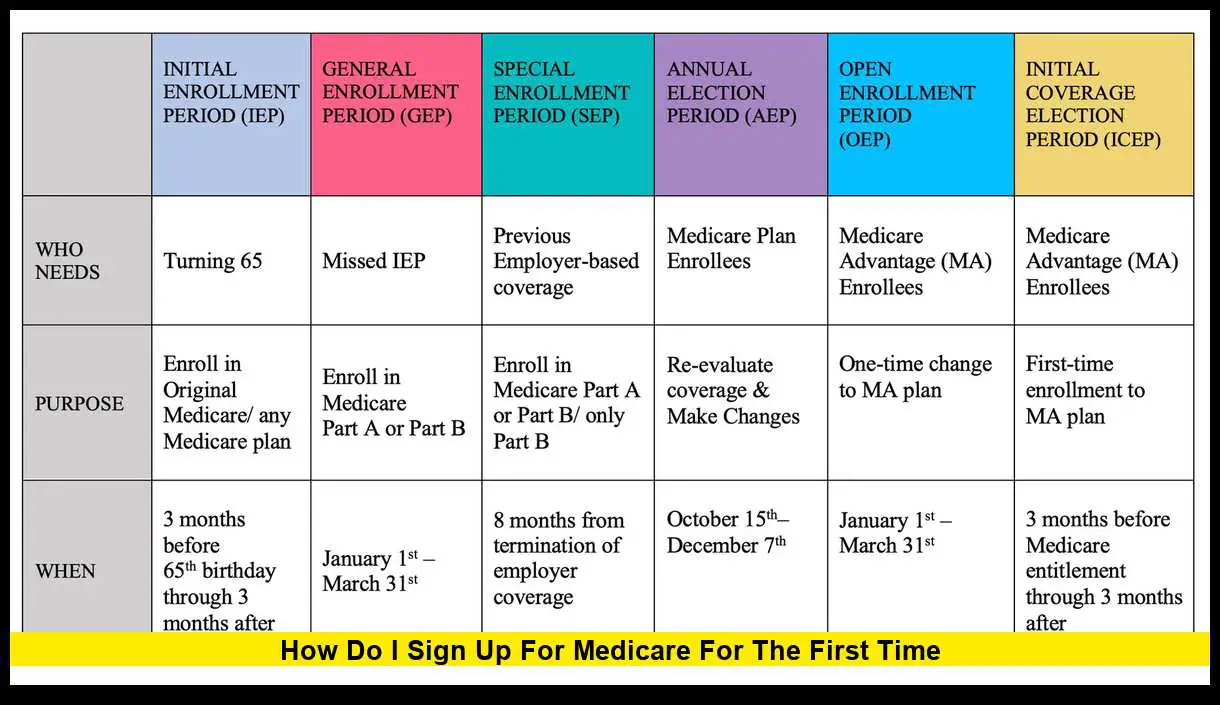 | | INITIAL ENROLLMENT PERIOD (IEP) | GENERAL ENROLLMENT PERIOD (GEP) | SPECIAL ENROLLMENT PERIOD (SEP) | ANNUAL ELECTION PERIOD (AEP) | OPEN ENROLLMENT PERIOD (OEP) | INITIAL COVERAGE ELECTION PERIOD (ICEP) |
|---|---|---|---|---|---|---|
| WHO NEEDS | Turning 65 | Missed IEP | Previous Employer-based coverage | Medicare Plan Enrollees | Medicare Advantage (MA) Enrollees | Medicare Advantage (MA) Enrollees |
| PURPOSE | Enroll in Original Medicare/ any Medicare plan | Enroll in Medicare Part A or Part B | Enroll in Medicare Part A or Part B/ only Part B | Re-evaluate coverage & Make Changes | One-time change to MA plan | First-time enrollment to MA plan |
| WHEN | 3 months before 65$^{th}$ birthday through 3 months after | January 1$^{st}$ – March 31$^{st}$ | 8 months from termination of employer coverage | October 15$^{th}$– December 7$^{th}$ | January 1$^{st}$ – March 31$^{st}$ | 3 months before Medicare entitlement through 3 months after |

How Do I Sign Up For Medicare For The First Time